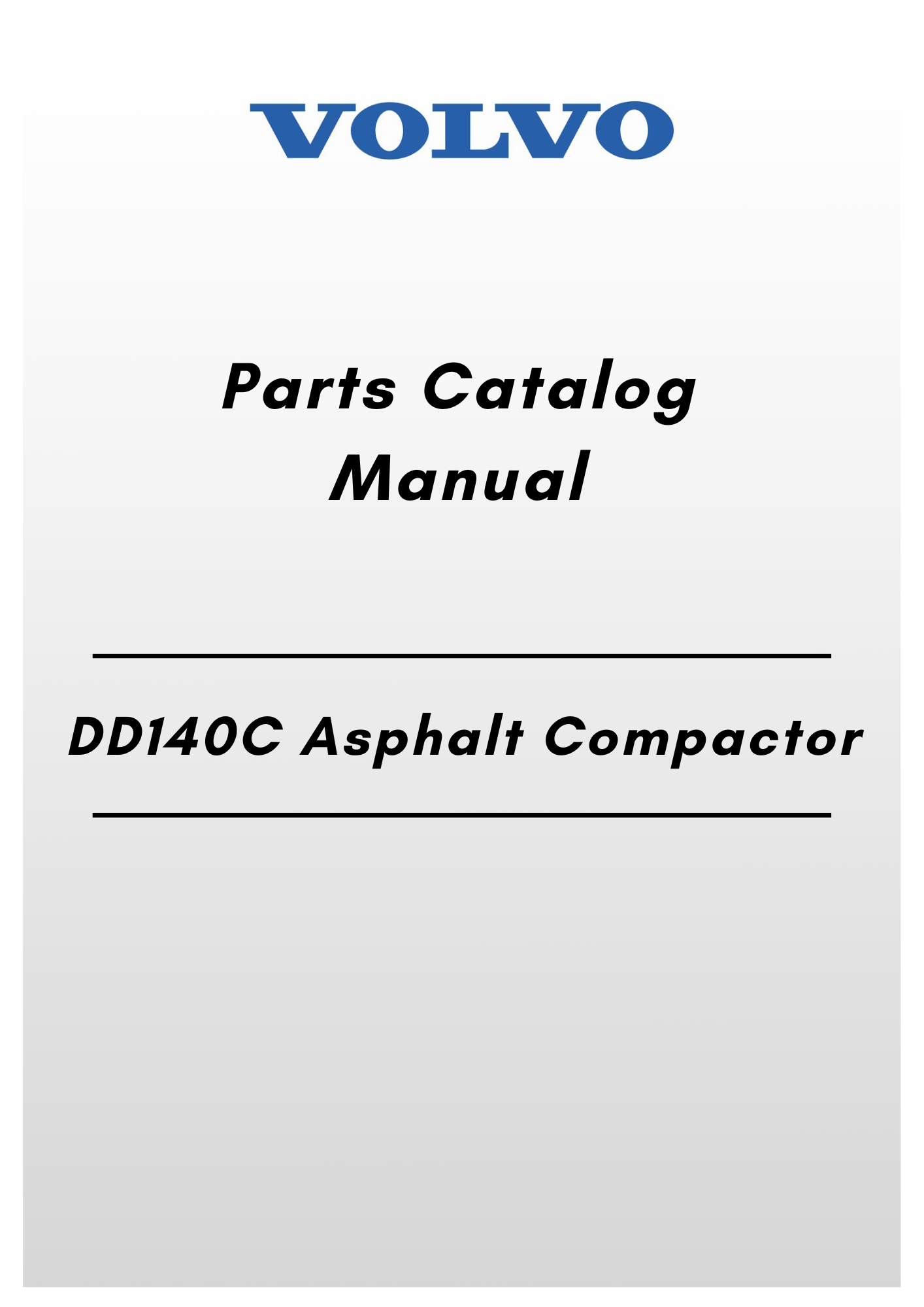 VOLVO

Parts Catalog
Manual

DD140C Asphalt Compactor